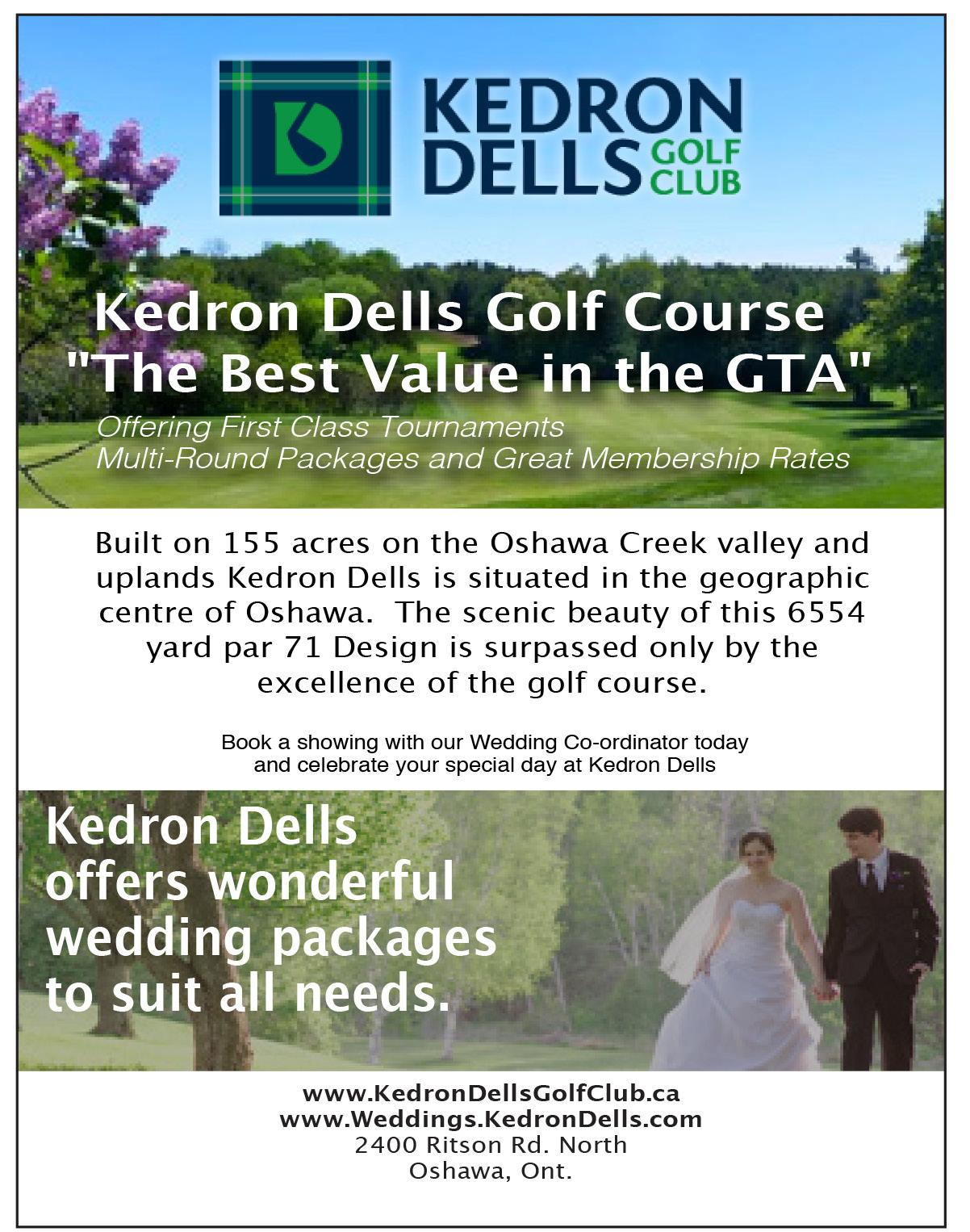 KEDRON
DELLS GOLF
CLUB

Kedron Dells Golf Course
"The Best Value in the GTA"

Offering First Class Tournaments
Multi-Round Packages and Great Membership Rates

Built on 155 acres on the Oshawa Creek valley and uplands Kedron Dells is situated in the geographic centre of Oshawa. The scenic beauty of this 6554 yard par 71 Design is surpassed only by the excellence of the golf course.

Book a showing with our Wedding Co-ordinator today and celebrate your special day at Kedron Dells

Kedron Dells
offers wonderful
wedding packages
to suit all needs.

www.KedronDellsGolfClub.ca
www.Weddings.KedronDells.com
2400 Ritson Rd. North
Oshawa, Ont.